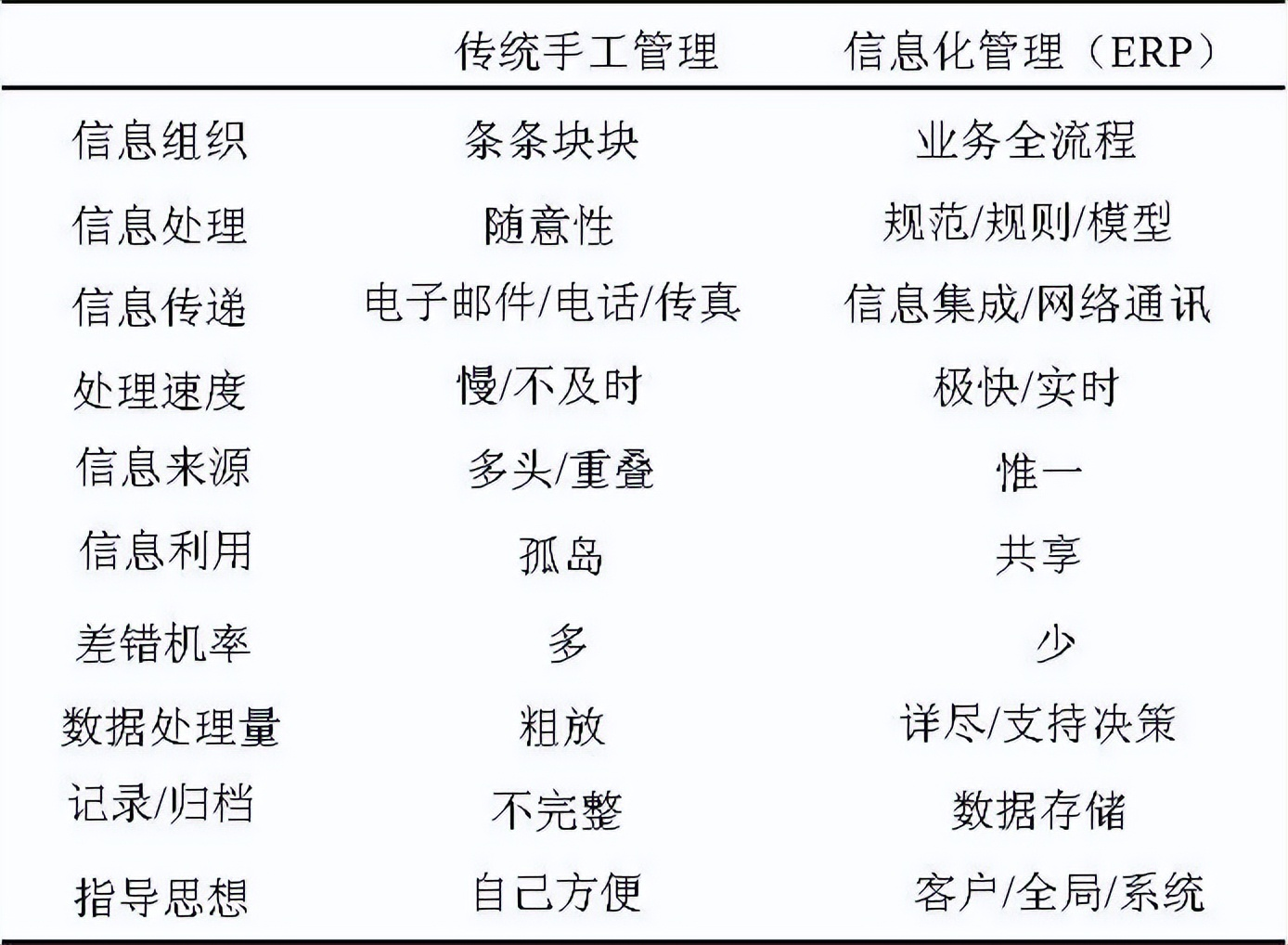 | | 传统手工管理 | 信息化管理（ERP） |
|---|---|---|
| 信息组织 | 条条块块 | 业务全流程 |
| 信息处理 | 随意性 | 规范/规则/模型 |
| 信息传递 | 电子邮件/电话/传真 | 信息集成/网络通讯 |
| 处理速度 | 慢/不及时 | 极快/实时 |
| 信息来源 | 多头/重叠 | 惟一 |
| 信息利用 | 孤岛 | 共享 |
| 差错机率 | 多 | 少 |
| 数据处理量 | 粗放 | 详尽/支持决策 |
| 记录/归档 | 不完整 | 数据存储 |
| 指导思想 | 自己方便 | 客户/全局/系统 |